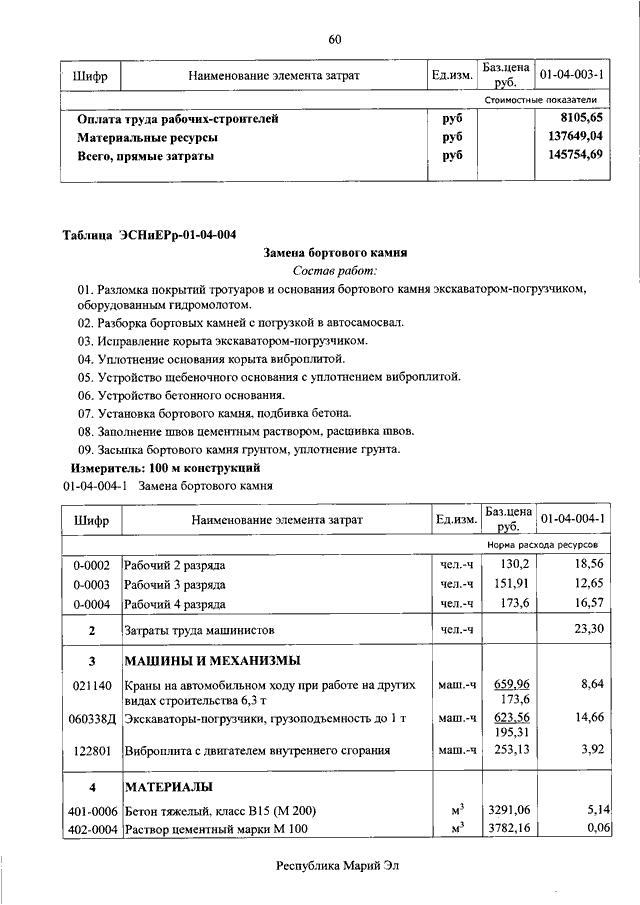 60

| Шифр | Наименование элемента затрат | Ед.изм. | Баз.цена руб. | 01-04-003-1 |
|---|---|---|---|---|
| | | | | Стоимостные показатели |
| | **Оплата труда рабочих-строителей** | **руб** | | **8105,65** |
| | **Материальные ресурсы** | **руб** | | **137649,04** |
| | **Всего, прямые затраты** | **руб** | | **145754,69** |

**Таблица ЭСНиЕРр-01-04-004**

**Замена бортового камня**

*Состав работ:*

01. Разломка покрытий тротуаров и основания бортового камня экскаватором-погрузчиком, оборудованным гидромолотом.
02. Разборка бортовых камней с погрузкой в автосамосвал.
03. Исправление корыта экскаватором-погрузчиком.
04. Уплотнение основания корыта виброплитой.
05. Устройство щебеночного основания с уплотнением виброплитой.
06. Устройство бетонного основания.
07. Установка бортового камня, подбивка бетона.
08. Заполнение швов цементным раствором, расшивка швов.
09. Засыпка бортового камня грунтом, уплотнение грунта.

**Измеритель: 100 м конструкций**

01-04-004-1 Замена бортового камня

| Шифр | Наименование элемента затрат | Ед.изм. | Баз.цена руб. | 01-04-004-1 |
|---|---|---|---|---|
| | | | | Норма расхода ресурсов |
| 0-0002 | Рабочий 2 разряда | чел.-ч | 130,2 | 18,56 |
| 0-0003 | Рабочий 3 разряда | чел.-ч | 151,91 | 12,65 |
| 0-0004 | Рабочий 4 разряда | чел.-ч | 173,6 | 16,57 |
| **2** | Затраты труда машинистов | чел.-ч | | 23,30 |
| **3** | **МАШИНЫ И МЕХАНИЗМЫ** | | | |
| 021140 | Краны на автомобильном ходу при работе на других видах строительства 6,3 т | маш.-ч | 659,96 173,6 | 8,64 |
| 060338Д | Экскаваторы-погрузчики, грузоподъемность до 1 т | маш.-ч | 623,56 195,31 | 14,66 |
| 122801 | Виброплита с двигателем внутреннего сгорания | маш.-ч | 253,13 | 3,92 |
| **4** | **МАТЕРИАЛЫ** | | | |
| 401-0006 | Бетон тяжелый, класс В15 (М 200) | $м^3$ | 3291,06 | 5,14 |
| 402-0004 | Раствор цементный марки М 100 | $м^3$ | 3782,16 | 0,06 |

Республика Марий Эл